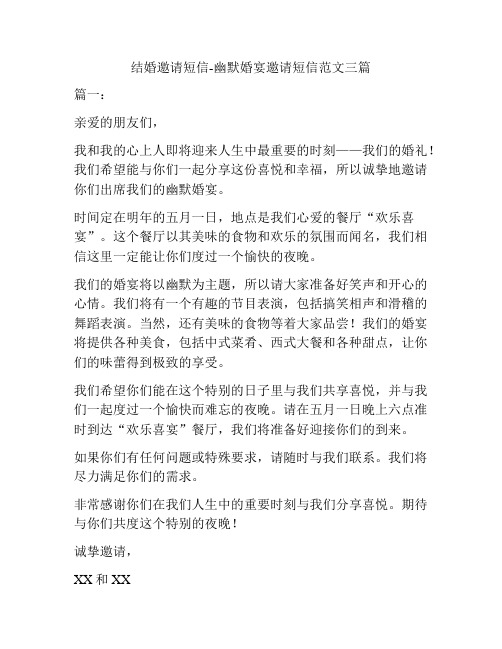 结婚邀请短信-幽默婚宴邀请短信范文三篇

篇一：

亲爱的朋友们，

我和我的心上人即将迎来人生中最重要的时刻——我们的婚礼！我们希望能与你们一起分享这份喜悦和幸福，所以诚挚地邀请你们出席我们的幽默婚宴。

时间定在明年的五月一日，地点是我们心爱的餐厅“欢乐喜宴”。这个餐厅以其美味的食物和欢乐的氛围而闻名，我们相信这里一定能让你们度过一个愉快的夜晚。

我们的婚宴将以幽默为主题，所以请大家准备好笑声和开心的心情。我们将有一个有趣的节目表演，包括搞笑相声和滑稽的舞蹈表演。当然，还有美味的食物等着大家品尝！我们的婚宴将提供各种美食，包括中式菜肴、西式大餐和各种甜点，让你们的味蕾得到极致的享受。

我们希望你们能在这个特别的日子里与我们共享喜悦，并与我们一起度过一个愉快而难忘的夜晚。请在五月一日晚上六点准时到达“欢乐喜宴”餐厅，我们将准备好迎接你们的到来。

如果你们有任何问题或特殊要求，请随时与我们联系。我们将尽力满足你们的需求。

非常感谢你们在我们人生中的重要时刻与我们分享喜悦。期待与你们共度这个特别的夜晚！

诚挚邀请，

XX 和 XX